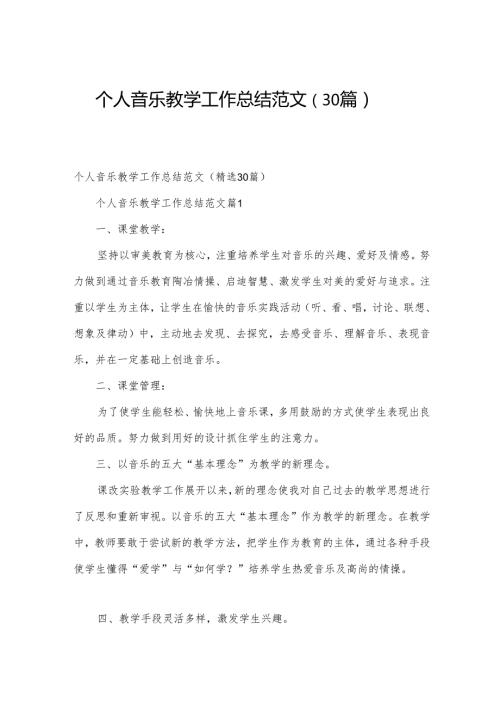 个人音乐教学工作总结范文（30篇）

个人音乐教学工作总结范文（精选30篇）

个人音乐教学工作总结范文篇1

一、课堂教学：

坚持以审美教育为核心，注重培养学生对音乐的兴趣、爱好及情感。努力做到通过音乐教育陶冶情操、启迪智慧、激发学生对美的爱好与追求。注重以学生为主体，让学生在愉快的音乐实践活动（听、看、唱，讨论、联想、想象及律动）中，主动地去发现、去探究，去感受音乐、理解音乐、表现音乐，并在一定基础上创造音乐。

二、课堂管理：

为了使学生能轻松、愉快地上音乐课，多用鼓励的方式使学生表现出良好的品质。努力做到用好的设计抓住学生的注意力。

三、以音乐的五大“基本理念”为教学的新理念。

课改实验教学工作展开以来，新的理念使我对自己过去的教学思想进行了反思和重新审视。以音乐的五大“基本理念”作为教学的新理念。在教学中，教师要敢于尝试新的教学方法，把学生作为教育的主体，通过各种手段使学生懂得“爱学”与“如何学？”培养学生热爱音乐及高尚的情操。

四、教学手段灵活多样，激发学生兴趣。